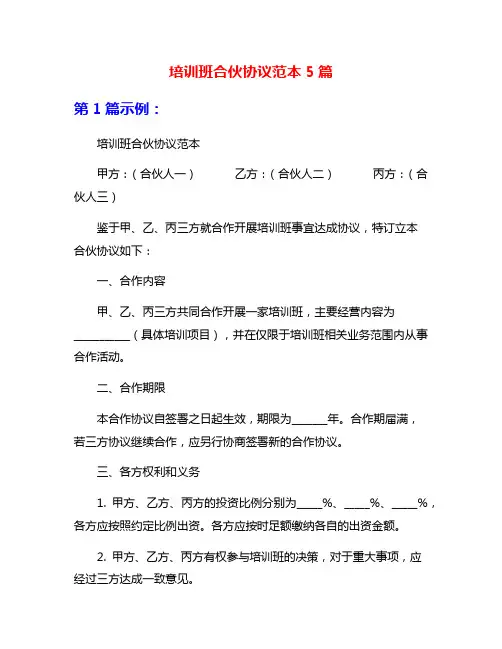 培训班合伙协议范本 5 篇

第 1 篇示例：

培训班合伙协议范本

甲方：（合伙人一）　　乙方：（合伙人二）　　丙方：（合伙人三）

鉴于甲、乙、丙三方就合作开展培训班事宜达成协议，特订立本合伙协议如下：

一、合作内容

甲、乙、丙三方共同合作开展一家培训班，主要经营内容为__________（具体培训项目），并在仅限于培训班相关业务范围内从事合作活动。

二、合作期限

本合作协议自签署之日起生效，期限为______年。合作期届满，若三方协议继续合作，应另行协商签署新的合作协议。

三、各方权利和义务

1. 甲方、乙方、丙方的投资比例分别为_____%、_____%、_____%，各方应按照约定比例出资。各方应按时足额缴纳各自的出资金额。

2. 甲方、乙方、丙方有权参与培训班的决策，对于重大事项，应经过三方达成一致意见。